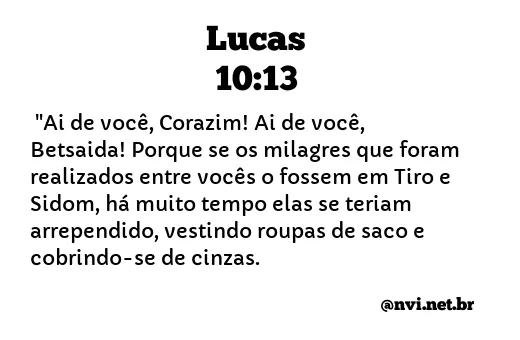 Lucas
10:13

"Ai de você, Corazim! Ai de você, Betsaida! Porque se os milagres que foram realizados entre vocês o fossem em Tiro e Sidom, há muito tempo elas se teriam arrependido, vestindo roupas de saco e cobrindo-se de cinzas.

@nvi.net.br